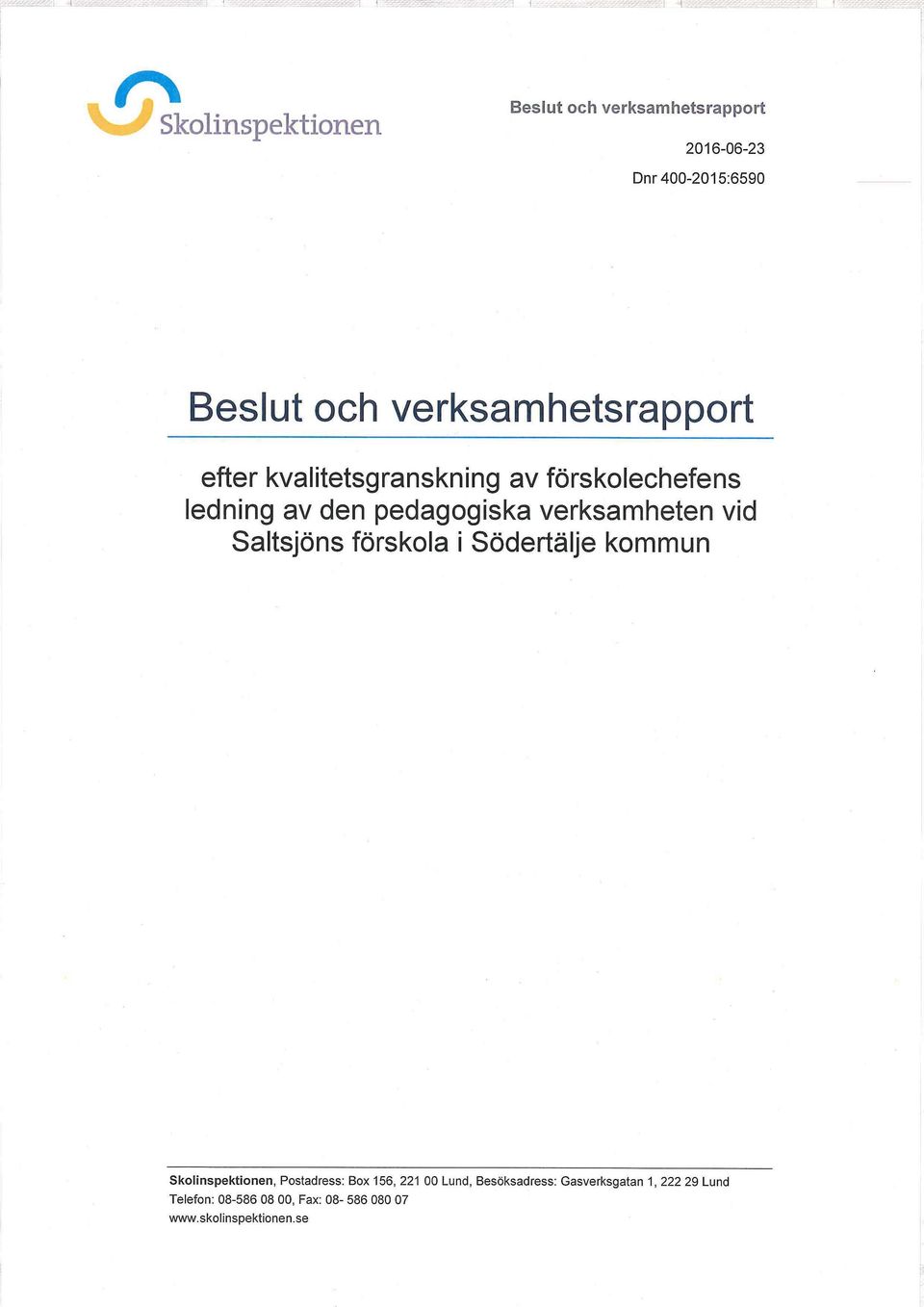 Skolinspektionen

Beslut och verksamhetsrapport

2016-06-23

Dnr 400-2015:6590

Beslut och verksamhetsrapport

efter kvalitetsgranskning av förskolechefens ledning av den pedagogiska verksamheten vid Saltsjöns förskola i Södertälje kommun

Skolinspektionen, Postadress: Box 156, 221 00 Lund, Besöksadress: Gasverksgatan 1, 222 29 Lund
Telefon: 08-586 08 00, Fax: 08- 586 080 07
www.skolinspektionen.se